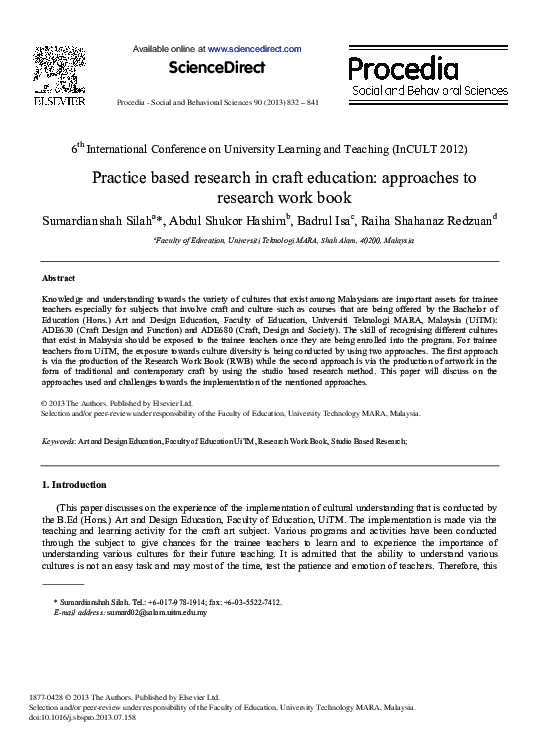 ELSEVIER

Available online at www.sciencedirect.com

ScienceDirect

Procedia - Social and Behavioral Sciences 90 (2013) 832 – 841

Procedia
Social and Behavioral Sciences

$6^{th}$ International Conference on University Learning and Teaching (InCULT 2012)

Practice based research in craft education: approaches to research work book

Sumardianshah Silah$^{a}$*, Abdul Shukor Hashim$^{b}$, Badrul Isa$^{c}$, Raiha Shahanaz Redzuan$^{d}$

$^{a}$Faculty of Education, Universiti Teknologi MARA, Shah Alam, 40200, Malaysia

Abstract

Knowledge and understanding towards the variety of cultures that exist among Malaysians are important assets for trainee teachers especially for subjects that involve craft and culture such as courses that are being offered by the Bachelor of Education (Hons.) Art and Design Education, Faculty of Education, Universiti Teknologi MARA, Malaysia (UiTM): ADE630 (Craft Design and Function) and ADE680 (Craft, Design and Society). The skill of recognising different cultures that exist in Malaysia should be exposed to the trainee teachers once they are being enrolled into the program. For trainee teachers from UiTM, the exposure towards culture diversity is being conducted by using two approaches. The first approach is via the production of the Research Work Book (RWB) while the second approach is via the production of artwork in the form of traditional and contemporary craft by using the studio based research method. This paper will discuss on the approaches used and challenges towards the implementation of the mentioned approaches.

© 2013 The Authors. Published by Elsevier Ltd.
Selection and/or peer-review under responsibility of the Faculty of Education, University Technology MARA, Malaysia.

Keywords: Art and Design Education, Faculty of Education UiTM, Research Work Book, Studio Based Research;

1. Introduction

(This paper discusses on the experience of the implementation of cultural understanding that is conducted by the B.Ed (Hons.) Art and Design Education, Faculty of Education, UiTM. The implementation is made via the teaching and learning activity for the craft art subject. Various programs and activities have been conducted through the subject to give chances for the trainee teachers to learn and to experience the importance of understanding various cultures for their future teaching. It is admitted that the ability to understand various cultures is not an easy task and may most of the time, test the patience and emotion of teachers. Therefore, this

* Sumardianshah Silah. Tel.: +6-017-978-1914; fax: +6-03-5522-7412.
E-mail address: sumard02@salam.uitm.edu.my

1877-0428 © 2013 The Authors. Published by Elsevier Ltd.
Selection and/or peer-review under responsibility of the Faculty of Education, University Technology MARA, Malaysia.
doi:10.1016/j.sbspro.2013.07.158